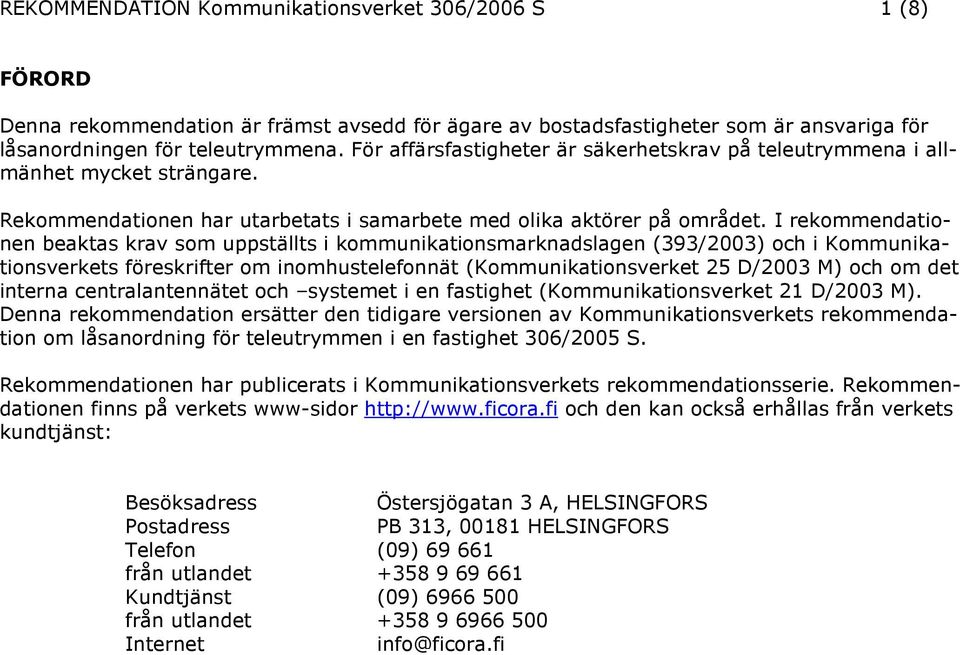 REKOMMENDATION Kommunikationsverket 306/2006 S 1 (8)

FÖRORD

Denna rekommendation är främst avsedd för ägare av bostadsfastigheter som är ansvariga för låsanordningen för teleutrymmena. För affärsfastigheter är säkerhetskrav på teleutrymmena i allmänhet mycket strängare.

Rekommendationen har utarbetats i samarbete med olika aktörer på området. I rekommendationen beaktas krav som uppställts i kommunikationsmarknadslagen (393/2003) och i Kommunikationsverkets föreskrifter om inomhustelefonnät (Kommunikationsverket 25 D/2003 M) och om det interna centralantennätet och –systemet i en fastighet (Kommunikationsverket 21 D/2003 M). Denna rekommendation ersätter den tidigare versionen av Kommunikationsverkets rekommendation om låsanordning för teleutrymmen i en fastighet 306/2005 S.

Rekommendationen har publicerats i Kommunikationsverkets rekommendationsserie. Rekommendationen finns på verkets www-sidor http://www.ficora.fi och den kan också erhållas från verkets kundtjänst:

| | |
|---|---|
| Besöksadress | Östersjögatan 3 A, HELSINGFORS |
| Postadress | PB 313, 00181 HELSINGFORS |
| Telefon | (09) 69 661 |
| från utlandet | +358 9 69 661 |
| Kundtjänst | (09) 6966 500 |
| från utlandet | +358 9 6966 500 |
| Internet | info@ficora.fi |